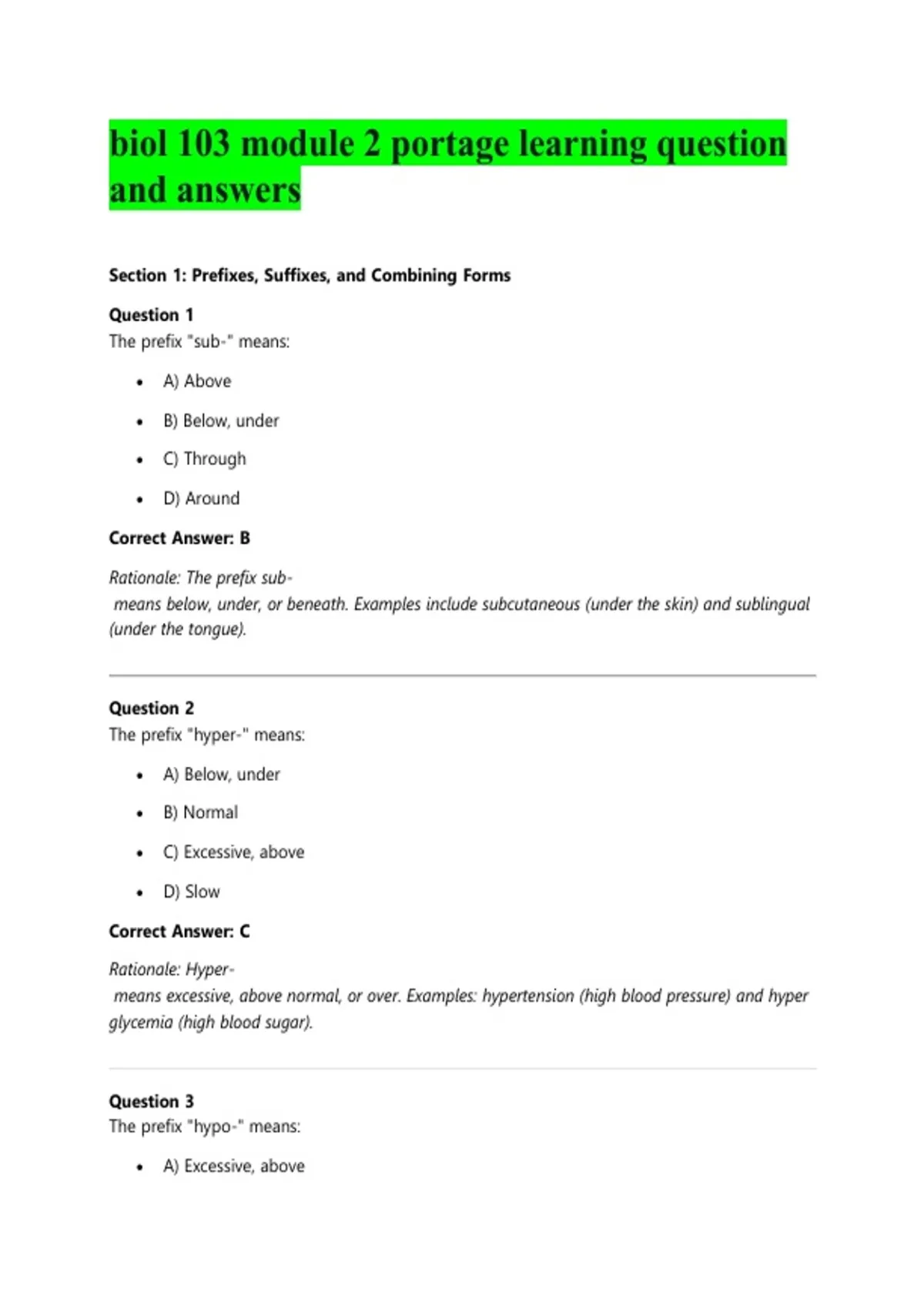 biol 103 module 2 portage learning question and answers

Section 1: Prefixes, Suffixes, and Combining Forms

Question 1
The prefix "sub-" means:

- A) Above
- B) Below, under
- C) Through
- D) Around

Correct Answer: B

Rationale: The prefix sub-
means below, under, or beneath. Examples include subcutaneous (under the skin) and sublingual (under the tongue).

Question 2
The prefix "hyper-" means:

- A) Below, under
- B) Normal
- C) Excessive, above
- D) Slow

Correct Answer: C

Rationale: Hyper-
means excessive, above normal, or over. Examples: hypertension (high blood pressure) and hyper glycemia (high blood sugar).

Question 3
The prefix "hypo-" means:

- A) Excessive, above